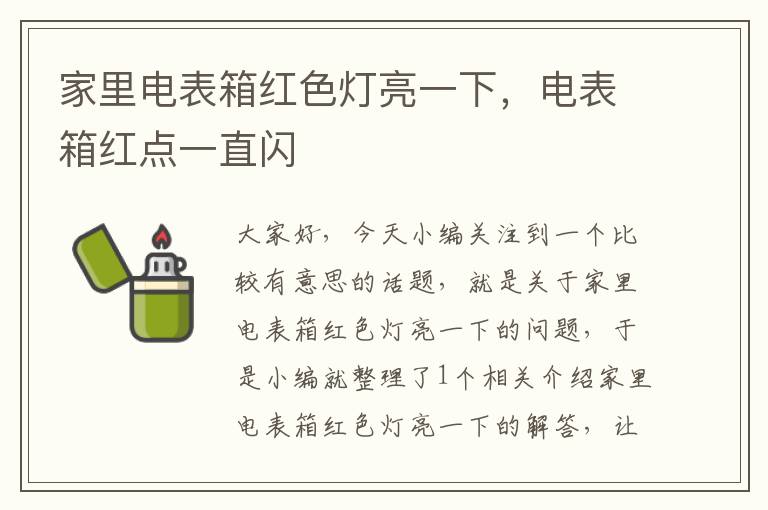 家里电表箱红色灯亮一下，电表箱红点一直闪

大家好，今天小编关注到一个比较有意思的话题，就是关于家里电表箱红色灯亮一下的问题，于是小编就整理了1个相关介绍家里电表箱红色灯亮一下的解答，让